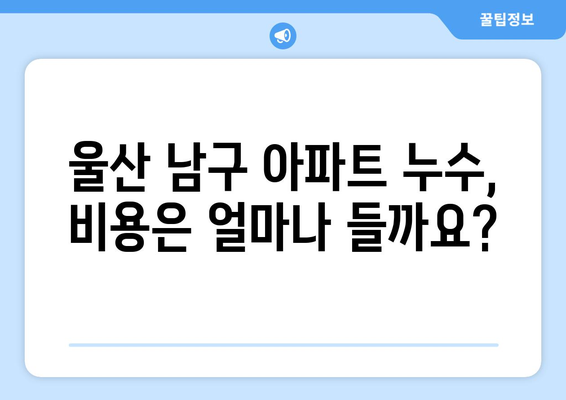 꿀팁정보

울산 남구 아파트 누수, 비용은 얼마나 들까요?